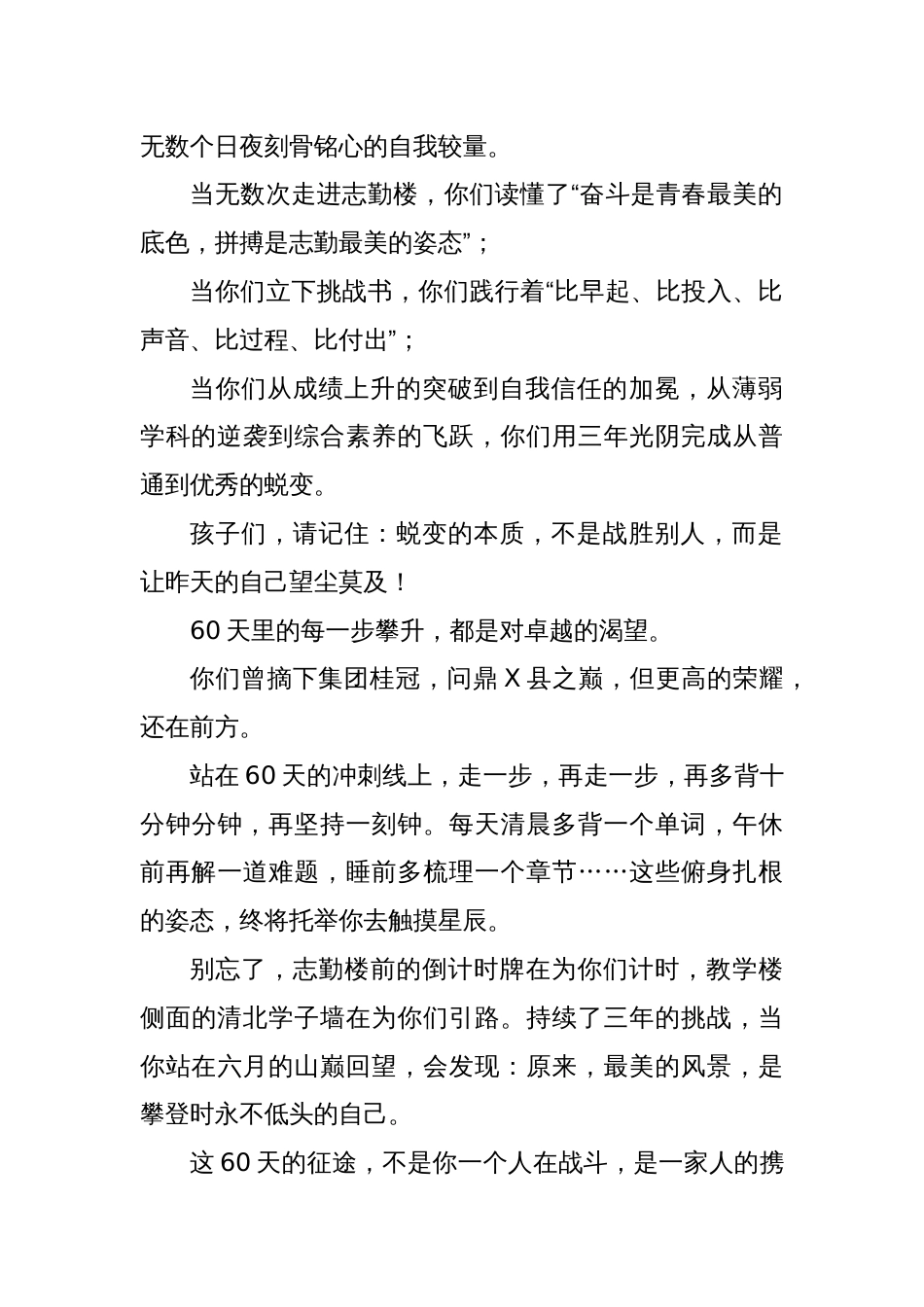 无数个日夜刻骨铭心的自我较量。

当无数次走进志勤楼，你们读懂了“奋斗是青春最美的底色，拼搏是志勤最美的姿态”；

当你们立下挑战书，你们践行着“比早起、比投入、比声音、比过程、比付出”；

当你们从成绩上升的突破到自我信任的加冕，从薄弱学科的逆袭到综合素养的飞跃，你们用三年光阴完成从普通到优秀的蜕变。

孩子们，请记住：蜕变的本质，不是战胜别人，而是让昨天的自己望尘莫及！

60 天里的每一步攀升，都是对卓越的渴望。

你们曾摘下集团桂冠，问鼎 X 县之巅，但更高的荣耀，还在前方。

站在 60 天的冲刺线上，走一步，再走一步，再多背十分钟分钟，再坚持一刻钟。每天清晨多背一个单词，午休前再解一道难题，睡前多梳理一个章节……这些俯身扎根的姿态，终将托举你去触摸星辰。

别忘了，志勤楼前的倒计时牌在为你们计时，教学楼侧面的清北学子墙在为你们引路。持续了三年的挑战，当你站在六月的山巅回望，会发现：原来，最美的风景，是攀登时永不低头的自己。

这 60 天的征途，不是你一个人在战斗，是一家人的携